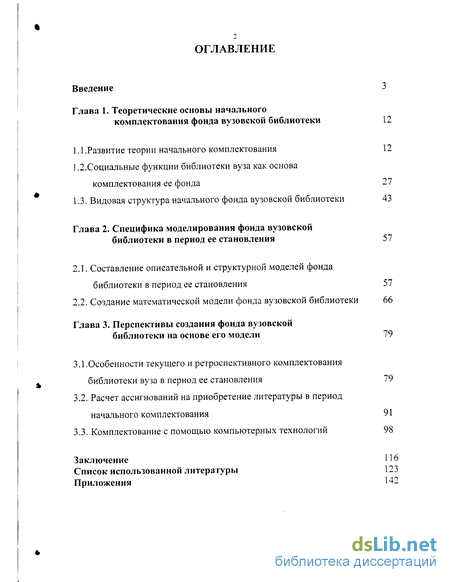 2

ОГЛАВЛЕНИЕ

Введение 3

Глава 1. Теоретические основы начального комплектования фонда вузовской библиотеки 12

1.1.Развитие теории начального комплектования 12

1.2.Социальные функции библиотеки вуза как основа комплектования ее фонда 27

1.3. Видовая структура начального фонда вузовской библиотеки 43

Глава 2. Специфика моделирования фонда вузовской библиотеки в период ее становления 57

2.1. Составление описательной и структурной моделей фонда библиотеки в период ее становления 57

2.2. Создание математической модели фонда вузовской библиотеки 66

Глава 3. Перспективы создания фонда вузовской библиотеки на основе его модели 79

3.1.Особенности текущего и ретроспективного комплектования библиотеки вуза в период ее становления 79

3.2. Расчет ассигнований на приобретение литературы в период начального комплектования 91

3.3. Комплектование с помощью компьютерных технологий 98

Заключение 116

Список использованной литературы 123

Приложения 142

dsLib.net
библиотека диссертаций